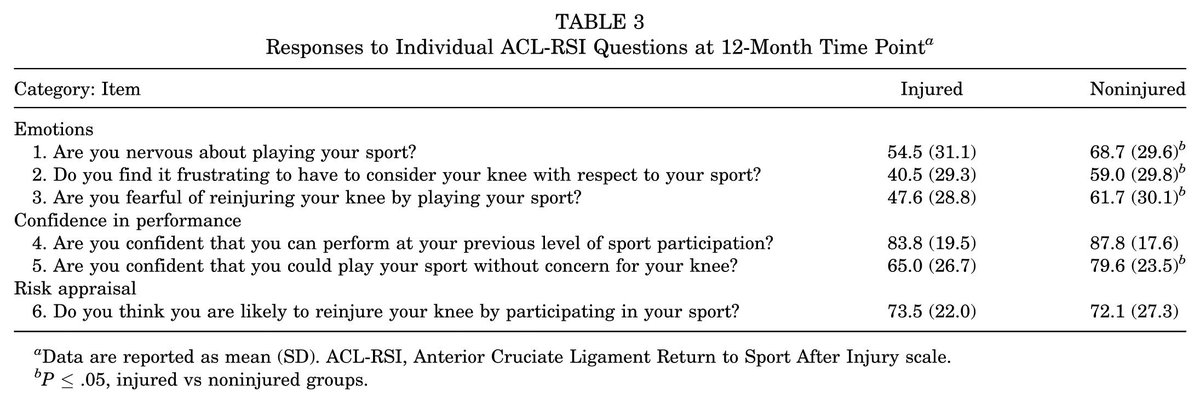 TABLE 3
Responses to Individual ACL-RSI Questions at 12-Month Time Point$^{a}$

| Category: Item | Injured | Noninjured |
|---|---|---|
| Emotions | | |
| 1. Are you nervous about playing your sport? | 54.5 (31.1) | 68.7 (29.6)$^{b}$ |
| 2. Do you find it frustrating to have to consider your knee with respect to your sport? | 40.5 (29.3) | 59.0 (29.8)$^{b}$ |
| 3. Are you fearful of reinjuring your knee by playing your sport? | 47.6 (28.8) | 61.7 (30.1)$^{b}$ |
| Confidence in performance | | |
| 4. Are you confident that you can perform at your previous level of sport participation? | 83.8 (19.5) | 87.8 (17.6) |
| 5. Are you confident that you could play your sport without concern for your knee? | 65.0 (26.7) | 79.6 (23.5)$^{b}$ |
| Risk appraisal | | |
| 6. Do you think you are likely to reinjure your knee by participating in your sport? | 73.5 (22.0) | 72.1 (27.3) |

$^{a}$Data are reported as mean (SD). ACL-RSI, Anterior Cruciate Ligament Return to Sport After Injury scale.
$^{b}$$P \leq .05$, injured vs noninjured groups.